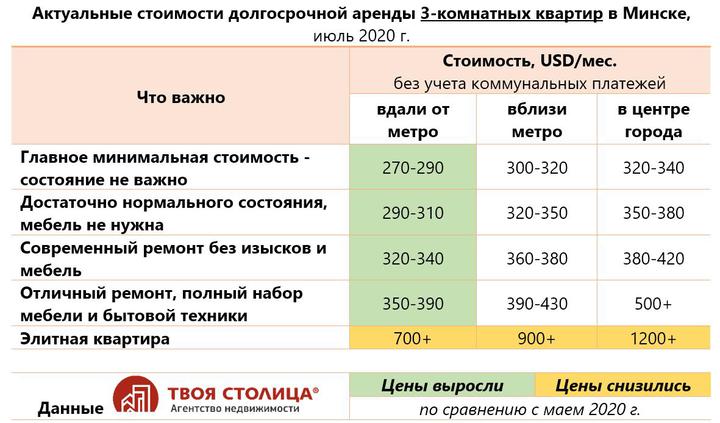 Актуальные стоимости долгосрочной аренды 3-комнатных квартир в Минске, июль 2020 г.

| Что важно | Стоимость, USD/мес. без учета коммунальных платежей | | |
|---|---|---|---|
| | вдали от метро | вблизи метро | в центре города |
| Главное минимальная стоимость - состояние не важно | 270-290 | 300-320 | 320-340 |
| Достаточно нормального состояния, мебель не нужна | 290-310 | 320-350 | 350-380 |
| Современный ремонт без изысков и мебель | 320-340 | 360-380 | 380-420 |
| Отличный ремонт, полный набор мебели и бытовой техники | 350-390 | 390-430 | 500+ |
| Элитная квартира | 700+ | 900+ | 1200+ |

Данные ТВОЯ СТОЛИЦА®
Агентство недвижимости

Цены выросли Цены снизились
по сравнению с маем 2020 г.